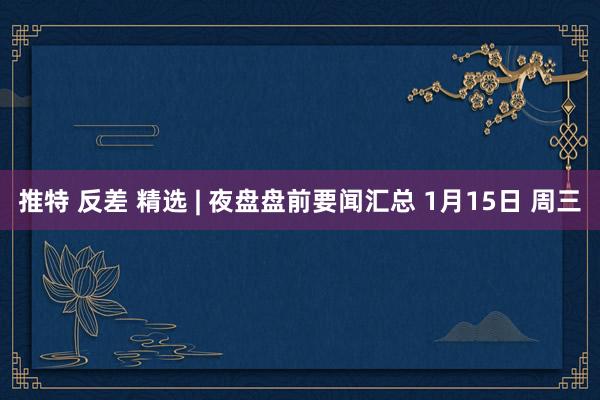 推特 反差 精选 | 夜盘盘前要闻汇总 1月15日 周三